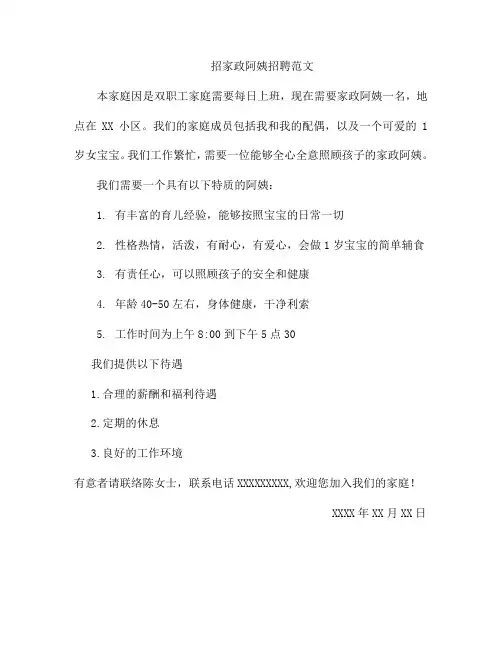 招家政阿姨招聘范文

本家庭因是双职工家庭需要每日上班，现在需要家政阿姨一名，地点在 XX 小区。我们的家庭成员包括我和我的配偶，以及一个可爱的 1 岁女宝宝。我们工作繁忙，需要一位能够全心全意照顾孩子的家政阿姨。

我们需要一个具有以下特质的阿姨：

1. 有丰富的育儿经验，能够按照宝宝的日常一切

2. 性格热情，活泼，有耐心，有爱心，会做 1 岁宝宝的简单辅食

3. 有责任心，可以照顾孩子的安全和健康

4. 年龄 40-50 左右，身体健康，干净利索

5. 工作时间为上午 8:00 到下午 5 点 30

我们提供以下待遇

1.合理的薪酬和福利待遇

2.定期的休息

3.良好的工作环境

有意者请联络陈女士，联系电话 XXXXXXXXX,欢迎您加入我们的家庭！

XXXX 年 XX 月 XX 日